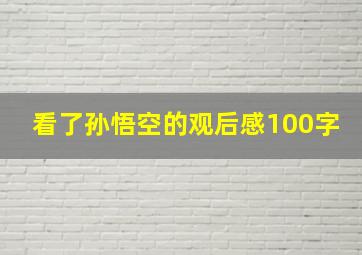 看了孙悟空的观后感100字